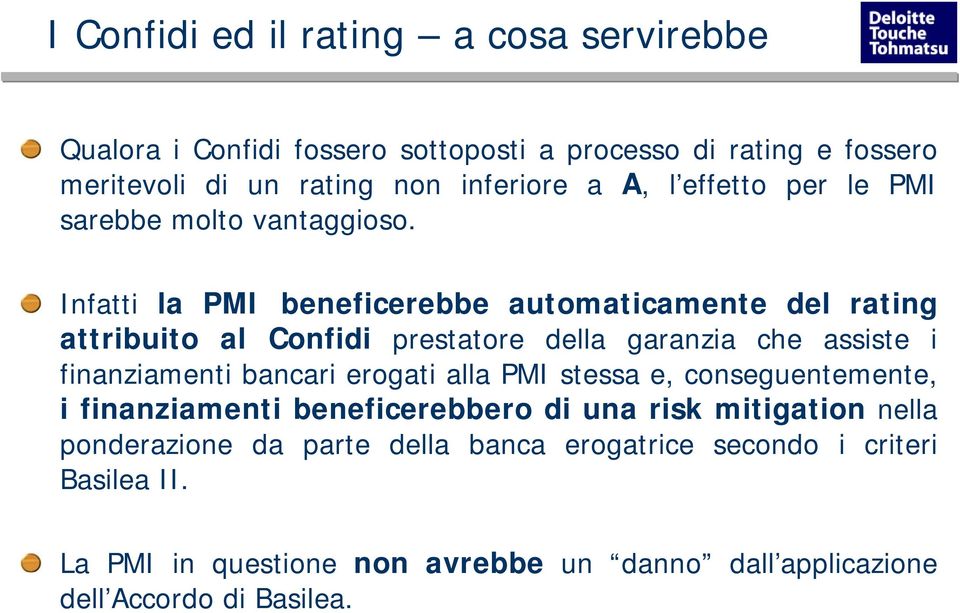 I Confidi ed il rating – a cosa servirebbe

Deloitte
Touche
Tohmatsu

Qualora i Confidi fossero sottoposti a processo di rating e fossero meritevoli di un rating non inferiore a A, l'effetto per le PMI sarebbe molto vantaggioso.

Infatti la PMI beneficerebbe automaticamente del rating attribuito al Confidi prestatore della garanzia che assiste i finanziamenti bancari erogati alla PMI stessa e, conseguentemente, i finanziamenti beneficerebbero di una risk mitigation nella ponderazione da parte della banca erogatrice secondo i criteri Basilea II.

La PMI in questione non avrebbe un "danno" dall'applicazione dell'Accordo di Basilea.